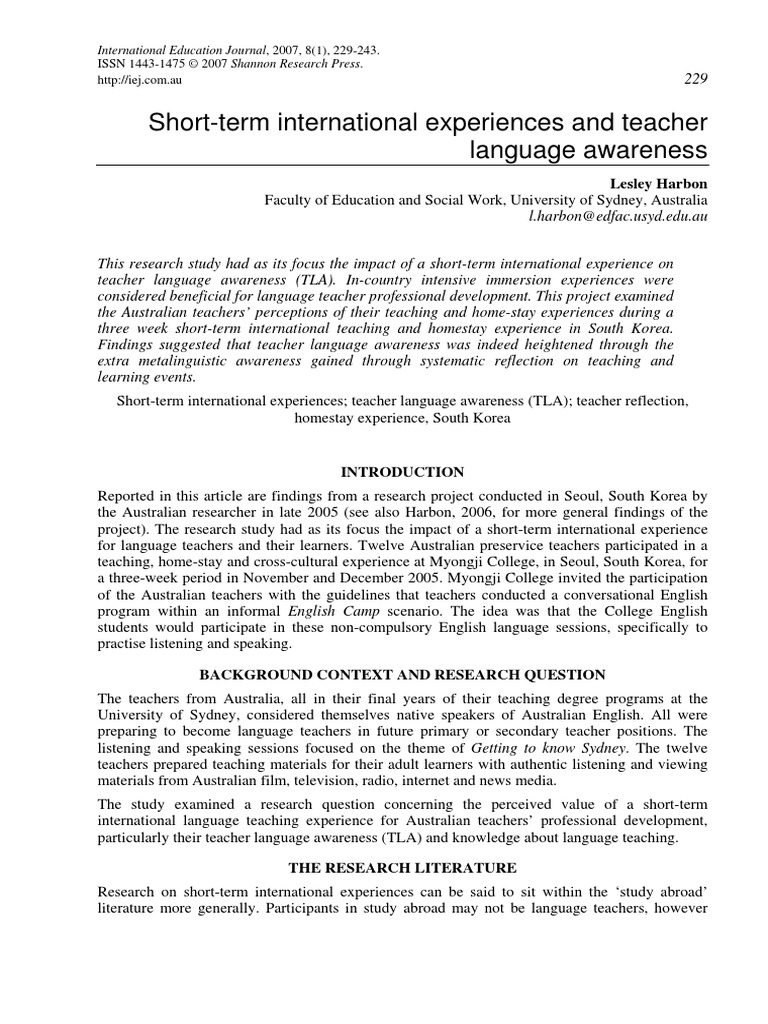 International Education Journal, 2007, 8(1), 229-243.
ISSN 1443-1475 © 2007 Shannon Research Press.
http://iej.com.au

229

Short-term international experiences and teacher language awareness

Lesley Harbon
Faculty of Education and Social Work, University of Sydney, Australia
l.harbon@edfac.usyd.edu.au

This research study had as its focus the impact of a short-term international experience on teacher language awareness (TLA). In-country intensive immersion experiences were considered beneficial for language teacher professional development. This project examined the Australian teachers' perceptions of their teaching and home-stay experiences during a three week short-term international teaching and homestay experience in South Korea. Findings suggested that teacher language awareness was indeed heightened through the extra metalinguistic awareness gained through systematic reflection on teaching and learning events.

Short-term international experiences; teacher language awareness (TLA); teacher reflection, homestay experience, South Korea

INTRODUCTION

Reported in this article are findings from a research project conducted in Seoul, South Korea by the Australian researcher in late 2005 (see also Harbon, 2006, for more general findings of the project). The research study had as its focus the impact of a short-term international experience for language teachers and their learners. Twelve Australian preservice teachers participated in a teaching, home-stay and cross-cultural experience at Myongji College, in Seoul, South Korea, for a three-week period in November and December 2005. Myongji College invited the participation of the Australian teachers with the guidelines that teachers conducted a conversational English program within an informal English Camp scenario. The idea was that the College English students would participate in these non-compulsory English language sessions, specifically to practise listening and speaking.

BACKGROUND CONTEXT AND RESEARCH QUESTION

The teachers from Australia, all in their final years of their teaching degree programs at the University of Sydney, considered themselves native speakers of Australian English. All were preparing to become language teachers in future primary or secondary teacher positions. The listening and speaking sessions focused on the theme of Getting to know Sydney. The twelve teachers prepared teaching materials for their adult learners with authentic listening and viewing materials from Australian film, television, radio, internet and news media.

The study examined a research question concerning the perceived value of a short-term international language teaching experience for Australian teachers' professional development, particularly their teacher language awareness (TLA) and knowledge about language teaching.

THE RESEARCH LITERATURE

Research on short-term international experiences can be said to sit within the 'study abroad' literature more generally. Participants in study abroad may not be language teachers, however